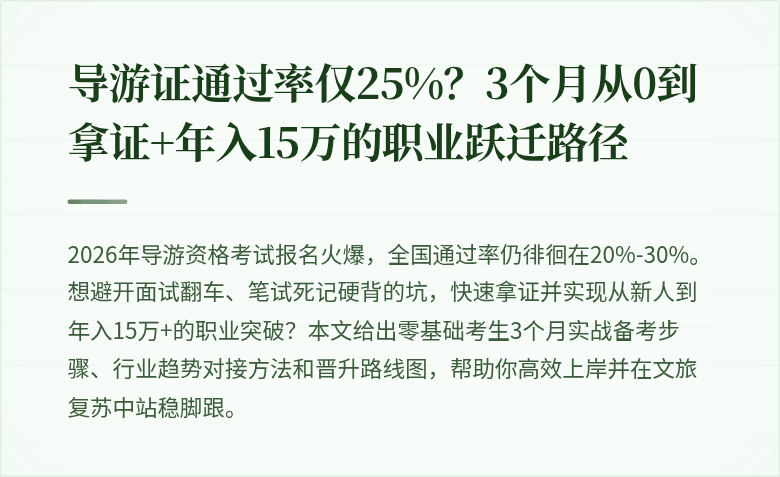 导游证通过率仅25%？3个月从0到拿证+年入15万的职业跃迁路径

2026年导游资格考试报名火爆，全国通过率仍徘徊在20%-30%。想避开面试翻车、笔试死记硬背的坑，快速拿证并实现从新人到年入15万+的职业突破？本文给出零基础考生3个月实战备考步骤、行业趋势对接方法和晋升路线图，帮助你高效上岸并在文旅复苏中站稳脚跟。